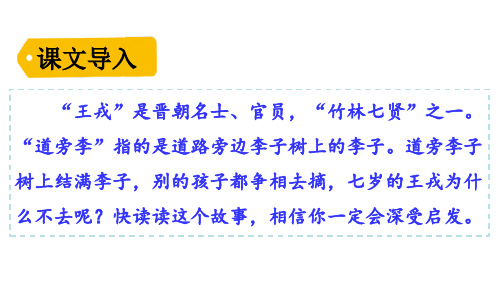 课文导入

“王戎”是晋朝名士、官员，“竹林七贤”之一。“道旁李”指的是道路旁边李子树上的李子。道旁李子树上结满李子，别的孩子都争相去摘，七岁的王戎为什么不去呢？快读读这个故事，相信你一定会深受启发。